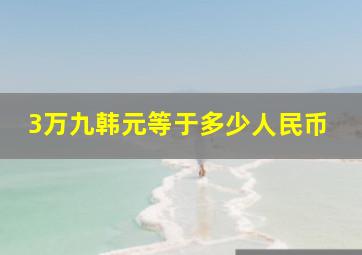 3万九韩元等于多少人民币